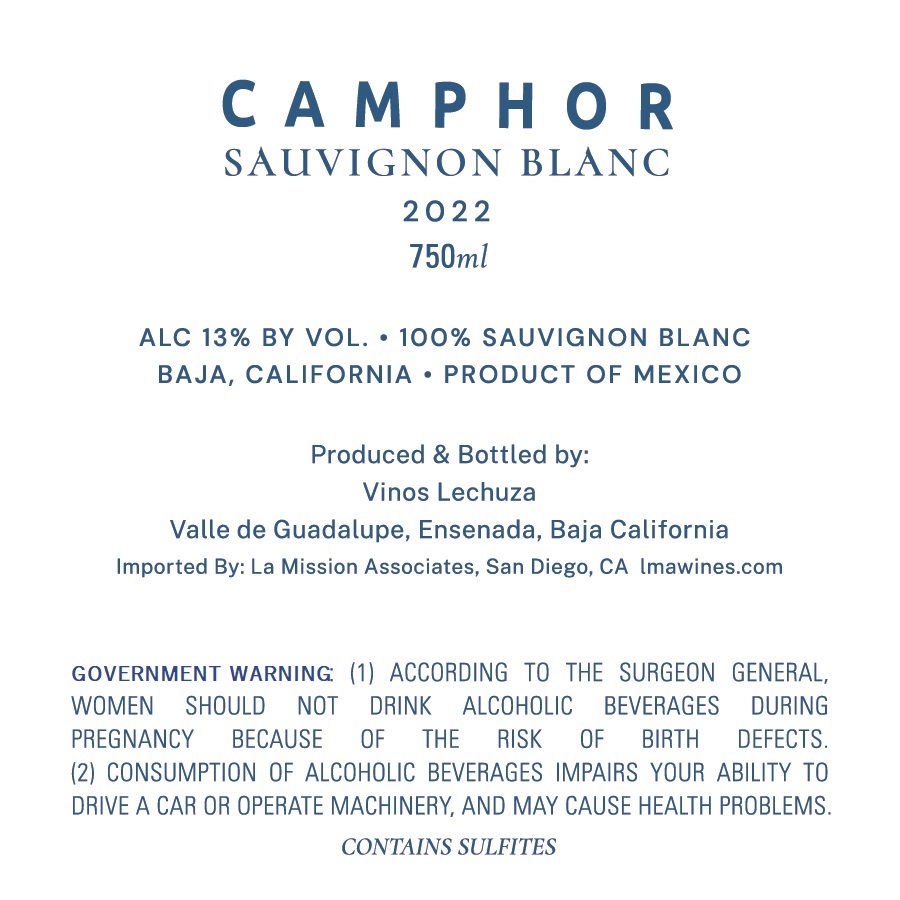 CAMPHOR
SAUVIGNON BLANC
2022
750ml

ALC 13% BY VOL. • 100% SAUVIGNON BLANC
BAJA, CALIFORNIA • PRODUCT OF MEXICO

Produced & Bottled by:
Vinos Lechuza
Valle de Guadalupe, Ensenada, Baja California
Imported By: La Mission Associates, San Diego, CA lmawines.com

GOVERNMENT WARNING: (1) ACCORDING TO THE SURGEON GENERAL, WOMEN SHOULD NOT DRINK ALCOHOLIC BEVERAGES DURING PREGNANCY BECAUSE OF THE RISK OF BIRTH DEFECTS. (2) CONSUMPTION OF ALCOHOLIC BEVERAGES IMPAIRS YOUR ABILITY TO DRIVE A CAR OR OPERATE MACHINERY, AND MAY CAUSE HEALTH PROBLEMS.

CONTAINS SULFITES